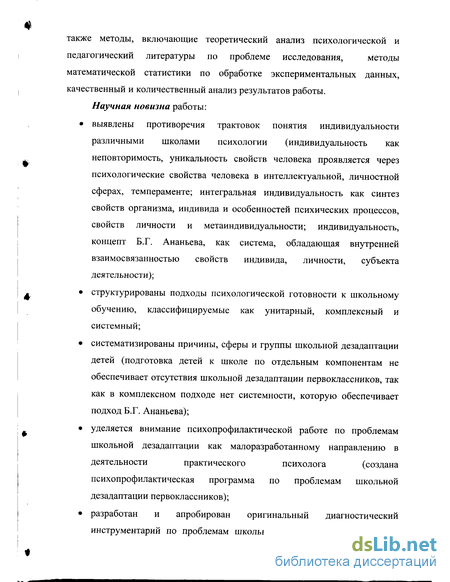 также методы, включающие теоретический анализ психологической и педагогический литературы по проблеме исследования, методы математической статистики по обработке экспериментальных данных, качественный и количественный анализ результатов работы.

Научная новизна работы:

• выявлены противоречия трактовок понятия индивидуальности различными школами психологии (индивидуальность как неповторимость, уникальность свойств человека проявляется через психологические свойства человека в интеллектуальной, личностной сферах, темпераменте; интегральная индивидуальность как синтез свойств организма, индивида и особенностей психических процессов, свойств личности и метаиндивидуальности; индивидуальность, концепт Б.Г. Ананьева, как система, обладающая внутренней взаимосвязанностью свойств индивида, личности, субъекта деятельности);

• структурированы подходы психологической готовности к школьному обучению, классифицируемые как унитарный, комплексный и системный;

• систематизированы причины, сферы и группы школьной дезадаптации детей (подготовка детей к школе по отдельным компонентам не обеспечивает отсутствия школьной дезадаптации первоклассников, так как в комплексном подходе нет системности, которую обеспечивает подход Б.Г. Ананьева);

• уделяется внимание психопрофилактической работе по проблемам школьной дезадаптации как малоразработанному направлению в деятельности практического психолога (создана психопрофилактическая программа по проблемам школьной дезадаптации первоклассников);

• разработан и апробирован оригинальный диагностический инструментарий по проблемам школы

dsLib.net
библиотека диссертаций